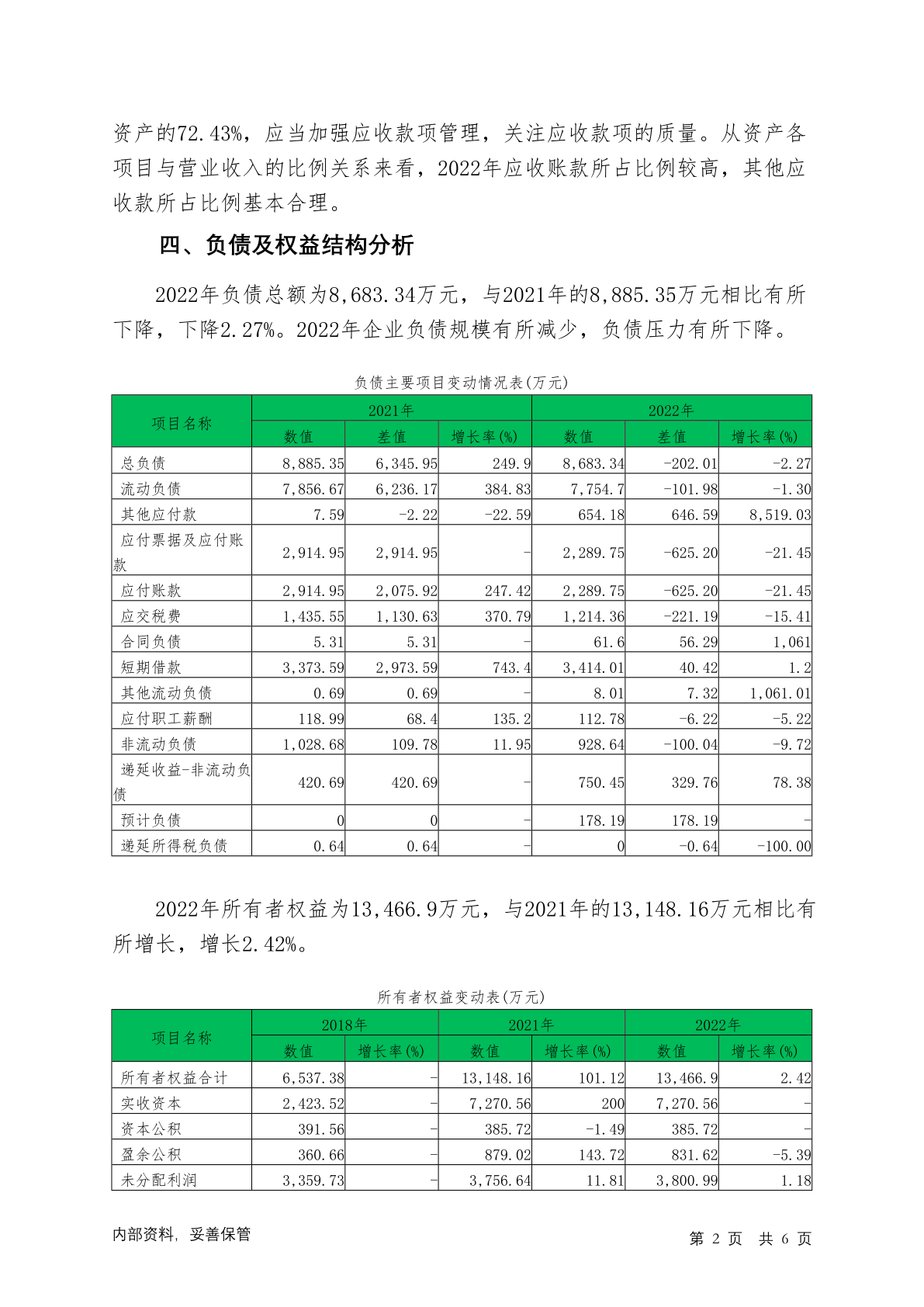 资产的72.43%，应当加强应收款项管理，关注应收款项的质量。从资产各项目与营业收入的比例关系来看，2022年应收账款所占比例较高，其他应收款所占比例基本合理。

四、负债及权益结构分析

2022年负债总额为8,683.34万元，与2021年的8,885.35万元相比有所下降，下降2.27%。2022年企业负债规模有所减少，负债压力有所下降。

负债主要项目变动情况表(万元)

| 项目名称 | 2021年 | | | 2022年 | | |
|---|---|---|---|---|---|---|
| | 数值 | 差值 | 增长率(%) | 数值 | 差值 | 增长率(%) |
| 总负债 | 8,885.35 | 6,345.95 | 249.9 | 8,683.34 | -202.01 | -2.27 |
| 流动负债 | 7,856.67 | 6,236.17 | 384.83 | 7,754.7 | -101.98 | -1.30 |
| 其他应付款 | 7.59 | -2.22 | -22.59 | 654.18 | 646.59 | 8,519.03 |
| 应付票据及应付账款 | 2,914.95 | 2,914.95 | - | 2,289.75 | -625.20 | -21.45 |
| 应付账款 | 2,914.95 | 2,075.92 | 247.42 | 2,289.75 | -625.20 | -21.45 |
| 应交税费 | 1,435.55 | 1,130.63 | 370.79 | 1,214.36 | -221.19 | -15.41 |
| 合同负债 | 5.31 | 5.31 | - | 61.6 | 56.29 | 1,061 |
| 短期借款 | 3,373.59 | 2,973.59 | 743.4 | 3,414.01 | 40.42 | 1.2 |
| 其他流动负债 | 0.69 | 0.69 | - | 8.01 | 7.32 | 1,061.01 |
| 应付职工薪酬 | 118.99 | 68.4 | 135.2 | 112.78 | -6.22 | -5.22 |
| 非流动负债 | 1,028.68 | 109.78 | 11.95 | 928.64 | -100.04 | -9.72 |
| 递延收益-非流动负债 | 420.69 | 420.69 | - | 750.45 | 329.76 | 78.38 |
| 预计负债 | 0 | 0 | - | 178.19 | 178.19 | - |
| 递延所得税负债 | 0.64 | 0.64 | - | 0 | -0.64 | -100.00 |

2022年所有者权益为13,466.9万元，与2021年的13,148.16万元相比有所增长，增长2.42%。

所有者权益变动表(万元)

| 项目名称 | 2018年 | | 2021年 | | 2022年 | |
|---|---|---|---|---|---|---|
| | 数值 | 增长率(%) | 数值 | 增长率(%) | 数值 | 增长率(%) |
| 所有者权益合计 | 6,537.38 | - | 13,148.16 | 101.12 | 13,466.9 | 2.42 |
| 实收资本 | 2,423.52 | - | 7,270.56 | 200 | 7,270.56 | - |
| 资本公积 | 391.56 | - | 385.72 | -1.49 | 385.72 | - |
| 盈余公积 | 360.66 | - | 879.02 | 143.72 | 831.62 | -5.39 |
| 未分配利润 | 3,359.73 | - | 3,756.64 | 11.81 | 3,800.99 | 1.18 |

内部资料，妥善保管 第 2 页 共 6 页